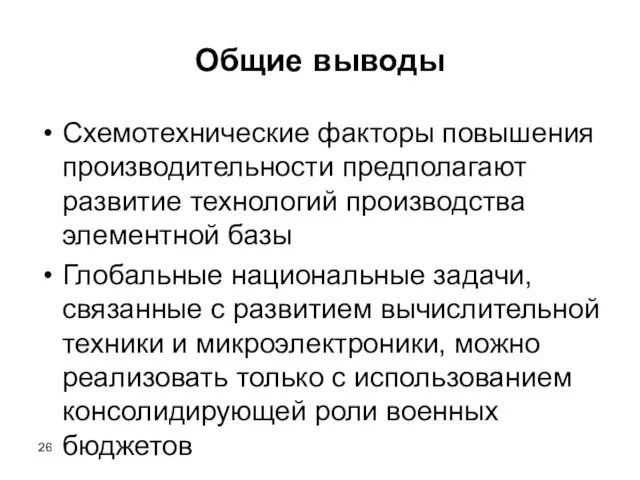 Общие выводы

• Схемотехнические факторы повышения производительности предполагают развитие технологий производства элементной базы

• Глобальные национальные задачи, связанные с развитием вычислительной техники и микроэлектроники, можно реализовать только с использованием консолидирующей роли военных бюджетов

26